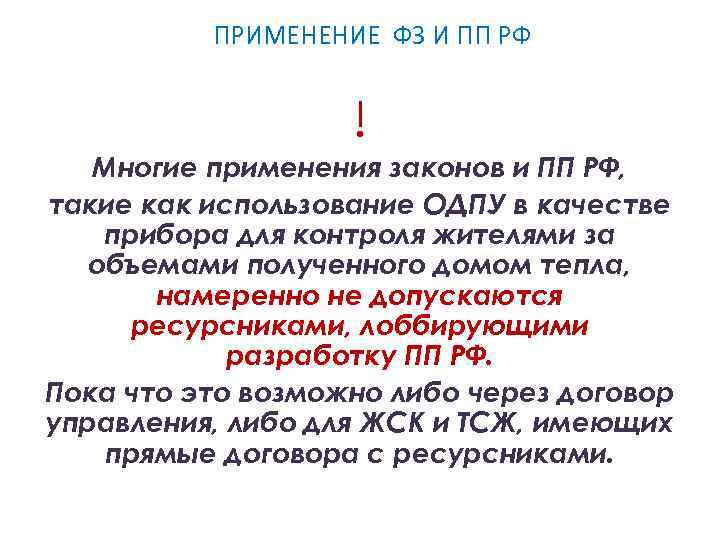 ПРИМЕНЕНИЕ ФЗ И ПП РФ

!

Многие применения законов и ПП РФ, такие как использование ОДПУ в качестве прибора для контроля жителями за объемами полученного домом тепла, намеренно не допускаются ресурсниками, лоббирующими разработку ПП РФ.

Пока что это возможно либо через договор управления, либо для ЖСК и ТСЖ, имеющих прямые договора с ресурсниками.